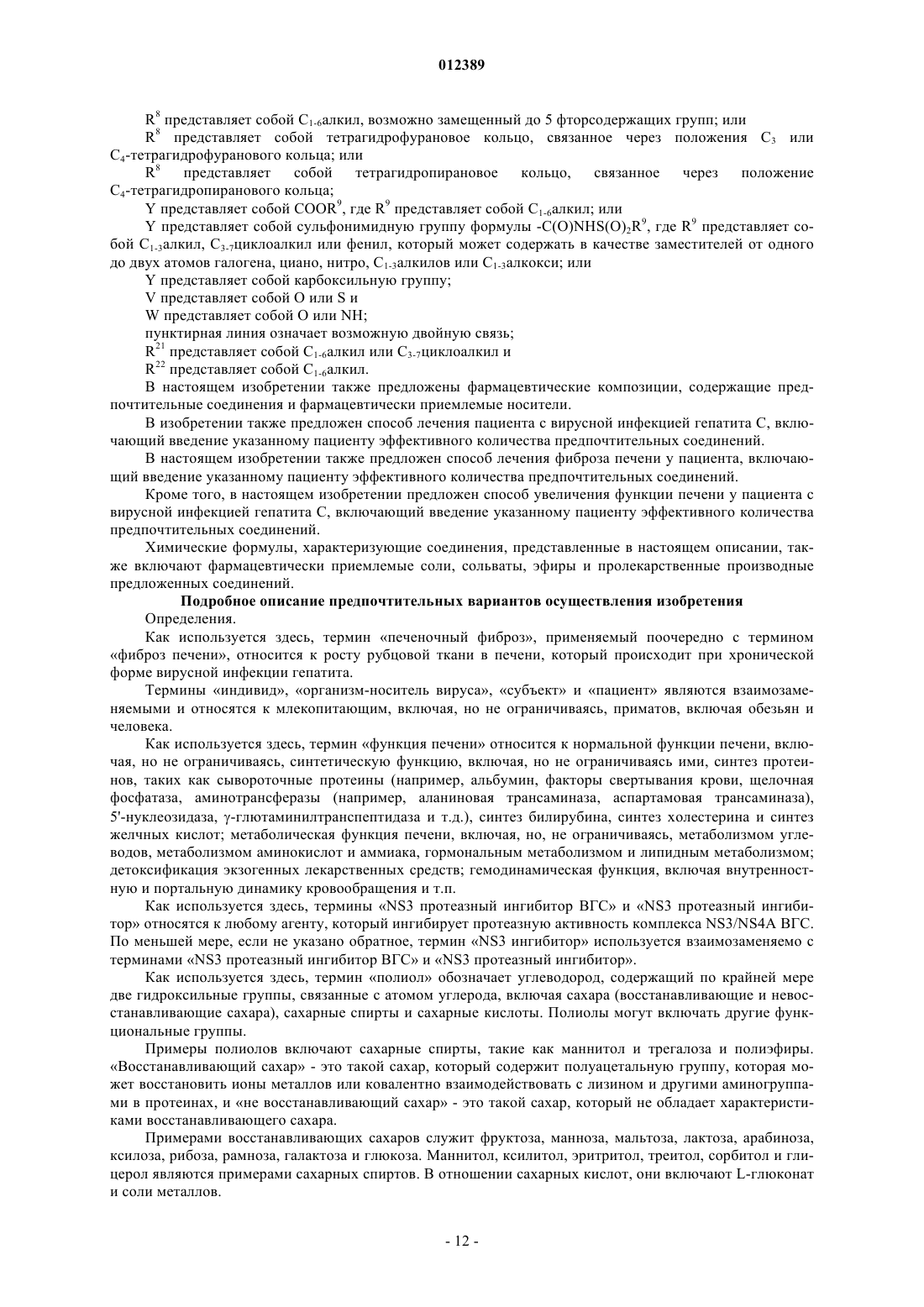 012389

$R^8$ представляет собой $C_{1-6}$алкил, возможно замещенный до 5 фторсодержащих групп; или

$R^8$ представляет собой тетрагидрофурановое кольцо, связанное через положения $C_3$ или $C_4$-тетрагидрофуранового кольца; или

$R^8$ представляет собой тетрагидропирановое кольцо, связанное через положение $C_4$-тетрагидропиранового кольца;

Y представляет собой $COOR^9$, где $R^9$ представляет собой $C_{1-6}$алкил; или

Y представляет собой сульфонимидную группу формулы $-C(O)NHS(O)_2R^9$, где $R^9$ представляет собой $C_{1-3}$алкил, $C_{3-7}$циклоалкил или фенил, который может содержать в качестве заместителей от одного до двух атомов галогена, циано, нитро, $C_{1-3}$алкилов или $C_{1-3}$алкокси; или

Y представляет собой карбоксильную группу;

V представляет собой O или S и

W представляет собой O или NH;

пунктирная линия означает возможную двойную связь;

$R^{21}$ представляет собой $C_{1-6}$алкил или $C_{3-7}$циклоалкил и

$R^{22}$ представляет собой $C_{1-6}$алкил.

В настоящем изобретении также предложены фармацевтические композиции, содержащие предпочтительные соединения и фармацевтически приемлемые носители.

В изобретении также предложен способ лечения пациента с вирусной инфекцией гепатита C, включающий введение указанному пациенту эффективного количества предпочтительных соединений.

В настоящем изобретении также предложен способ лечения фиброза печени у пациента, включающий введение указанному пациенту эффективного количества предпочтительных соединений.

Кроме того, в настоящем изобретении предложен способ увеличения функции печени у пациента с вирусной инфекцией гепатита C, включающий введение указанному пациенту эффективного количества предпочтительных соединений.

Химические формулы, характеризующие соединения, представленные в настоящем описании, также включают фармацевтически приемлемые соли, сольваты, эфиры и пролекарственные производные предложенных соединений.

Подробное описание предпочтительных вариантов осуществления изобретения

Определения.

Как используется здесь, термин «печеночный фиброз», применяемый поочередно с термином «фиброз печени», относится к росту рубцовой ткани в печени, который происходит при хронической форме вирусной инфекции гепатита.

Термины «индивид», «организм-носитель вируса», «субъект» и «пациент» являются взаимозаменяемыми и относятся к млекопитающим, включая, но не ограничиваясь, приматов, включая обезьян и человека.

Как используется здесь, термин «функция печени» относится к нормальной функции печени, включая, но не ограничиваясь, синтетическую функцию, включая, но не ограничиваясь ими, синтез протеинов, таких как сывороточные протеины (например, альбумин, факторы свертывания крови, щелочная фосфатаза, аминотрансферазы (например, аланиновая трансаминаза, аспартамовая трансаминаза), 5'-нуклеозидаза, γ-глютаминилтранспептидаза и т.д.), синтез билирубина, синтез холестерина и синтез желчных кислот; метаболическая функция печени, включая, но, не ограничиваясь, метаболизмом углеводов, метаболизмом аминокислот и аммиака, гормональным метаболизмом и липидным метаболизмом; детоксификация экзогенных лекарственных средств; гемодинамическая функция, включая внутренностную и портальную динамику кровообращения и т.п.

Как используется здесь, термины «NS3 протеазный ингибитор ВГС» и «NS3 протеазный ингибитор» относятся к любому агенту, который ингибирует протеазную активность комплекса NS3/NS4A ВГС. По меньшей мере, если не указано обратное, термин «NS3 ингибитор» используется взаимозаменяемо с терминами «NS3 протеазный ингибитор ВГС» и «NS3 протеазный ингибитор».

Как используется здесь, термин «полиол» обозначает углеводород, содержащий по крайней мере две гидроксильные группы, связанные с атомом углерода, включая сахара (восстанавливающие и невосстанавливающие сахара), сахарные спирты и сахарные кислоты. Полиолы могут включать другие функциональные группы.

Примеры полиолов включают сахарные спирты, такие как маннитол и трегалоза и полиэфиры. «Восстанавливающий сахар» - это такой сахар, который содержит полуацетальную группу, которая может восстановить ионы металлов или ковалентно взаимодействовать с лизином и другими аминогруппами в протеинах, и «не восстанавливающий сахар» - это такой сахар, который не обладает характеристиками восстанавливающего сахара.

Примерами восстанавливающих сахаров служит фруктоза, манноза, мальтоза, лактоза, арабиноза, ксилоза, рибоза, рамноза, галактоза и глюкоза. Маннитол, ксилитол, эритритол, треитол, сорбитол и глицерол являются примерами сахарных спиртов. В отношении сахарных кислот, они включают L-глюконат и соли металлов.

- 12 -